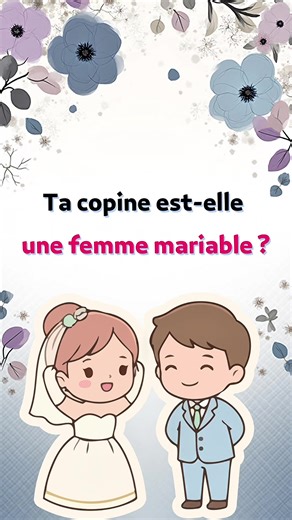 Ta copine est-elle

une femme mariable ?